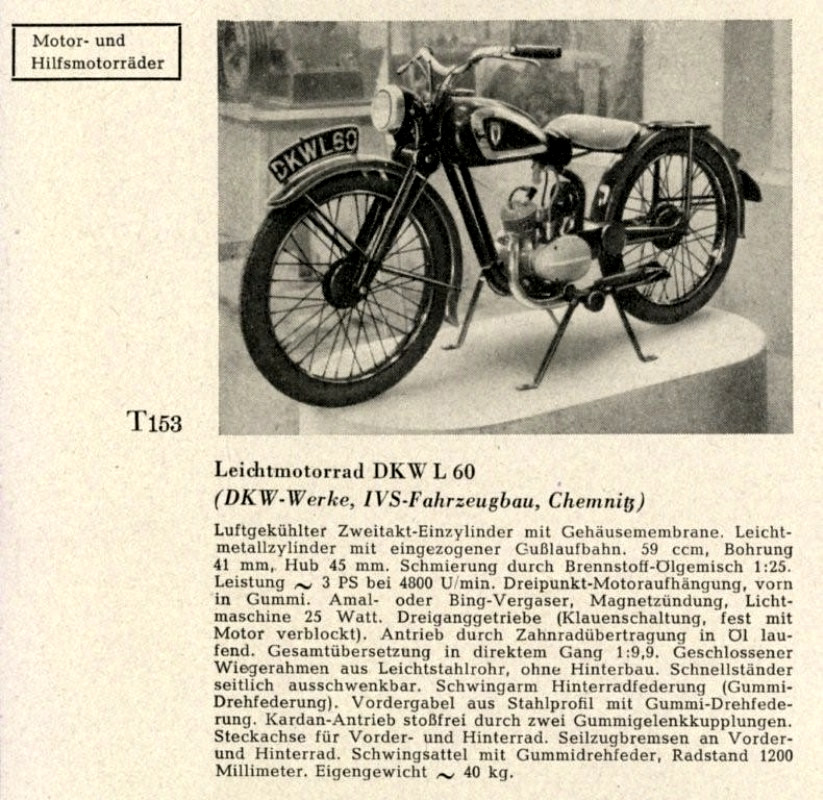 Motor- und Hilfsmotorräder

DKWL60

T153

Leichtmotorrad DKW L 60

(DKW-Werke, IVS-Fahrzeugbau, Chemnitz)

Luftgekühlter Zweitakt-Einzylinder mit Gehäusemembrane. Leichtmetallzylinder mit eingezogener Gußlaufbahn. 59 ccm, Bohrung 41 mm, Hub 45 mm. Schmierung durch Brennstoff-Ölgemisch 1:25. Leistung $\sim$ 3 PS bei 4800 U/min. Dreipunkt-Motoraufhängung, vorn in Gummi. Amal- oder Bing-Vergaser, Magnetzündung, Lichtmaschine 25 Watt. Dreiganggetriebe (Klauenschaltung, fest mit Motor verblockt). Antrieb durch Zahnradübertragung in Öl laufend. Gesamtübersetzung in direktem Gang 1:9,9. Geschlossener Wiegerahmen aus Leichtstahlrohr, ohne Hinterbau. Schnellständer seitlich ausschwenkbar. Schwingarm Hinterradfederung (Gummi-Drehfederung). Vordergabel aus Stahlprofil mit Gummi-Drehfederung. Kardan-Antrieb stoßfrei durch zwei Gummigelenkkupplungen. Steckachse für Vorder- und Hinterrad. Seilzugbremsen an Vorder- und Hinterrad. Schwingsattel mit Gummidrehfeder, Radstand 1200 Millimeter. Eigengewicht $\sim$ 40 kg.